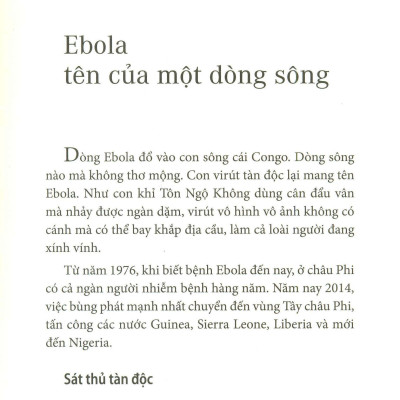 Ebola
tên của một dòng sông

Dòng Ebola đổ vào con sông cái Congo. Dòng sông nào mà không thơ mộng. Con virút tàn độc lại mang tên Ebola. Như con khỉ Tôn Ngộ Không dùng cân đẩu vân mà nhảy được ngàn dặm, virút vô hình vô ảnh không có cánh mà có thể bay khắp địa cầu, làm cả loài người đang xính vính.

Từ năm 1976, khi biết bệnh Ebola đến nay, ở châu Phi có cả ngàn người nhiễm bệnh hàng năm. Năm nay 2014, việc bùng phát mạnh nhất chuyển đến vùng Tây châu Phi, tấn công các nước Guinea, Sierra Leone, Liberia và mới đến Nigeria.

Sát thủ tàn độc